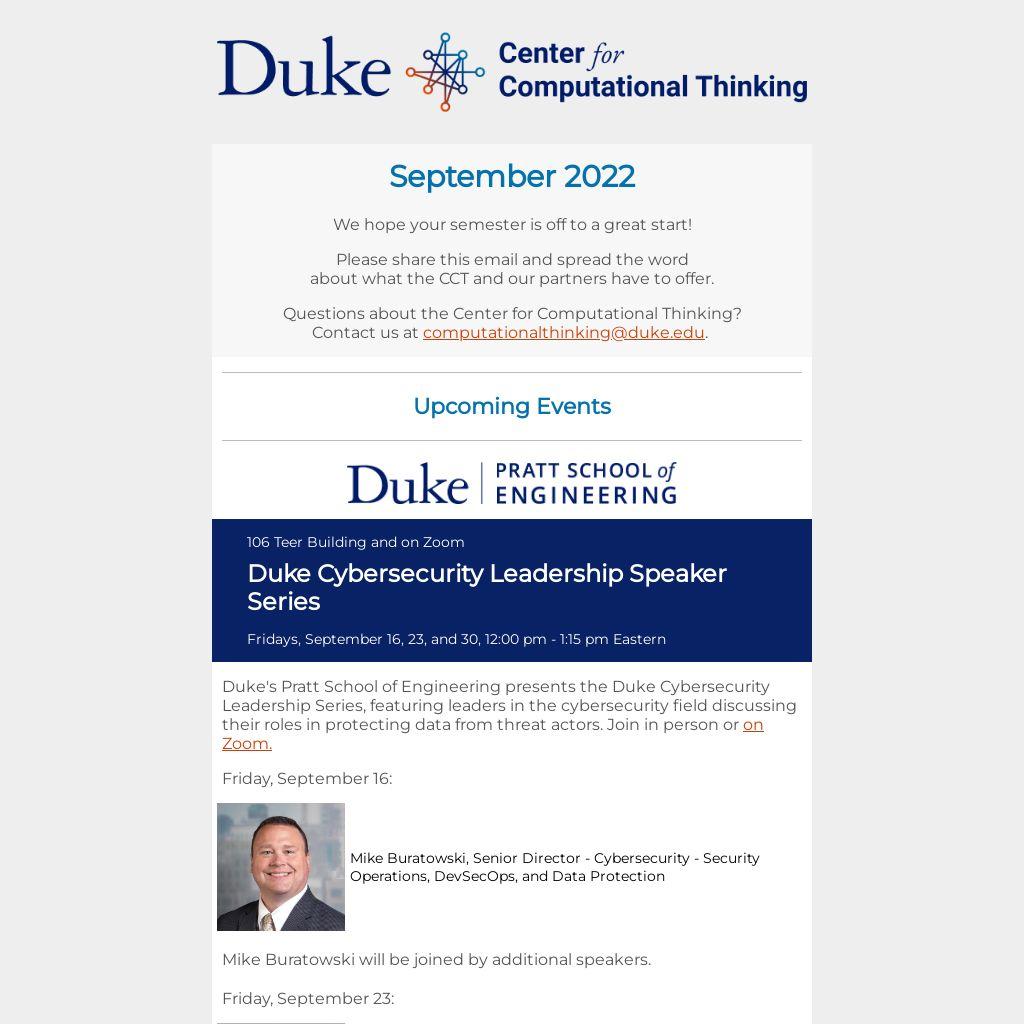 Duke Center for Computational Thinking

September 2022

We hope your semester is off to a great start!

Please share this email and spread the word about what the CCT and our partners have to offer.

Questions about the Center for Computational Thinking? Contact us at computationalthinking@duke.edu.

Upcoming Events

Duke PRATT SCHOOL of ENGINEERING

106 Teer Building and on Zoom

Duke Cybersecurity Leadership Speaker Series

Fridays, September 16, 23, and 30, 12:00 pm - 1:15 pm Eastern

Duke's Pratt School of Engineering presents the Duke Cybersecurity Leadership Series, featuring leaders in the cybersecurity field discussing their roles in protecting data from threat actors. Join in person or on Zoom.

Friday, September 16:

Mike Buratowski, Senior Director - Cybersecurity - Security Operations, DevSecOps, and Data Protection

Mike Buratowski will be joined by additional speakers.

Friday, September 23: